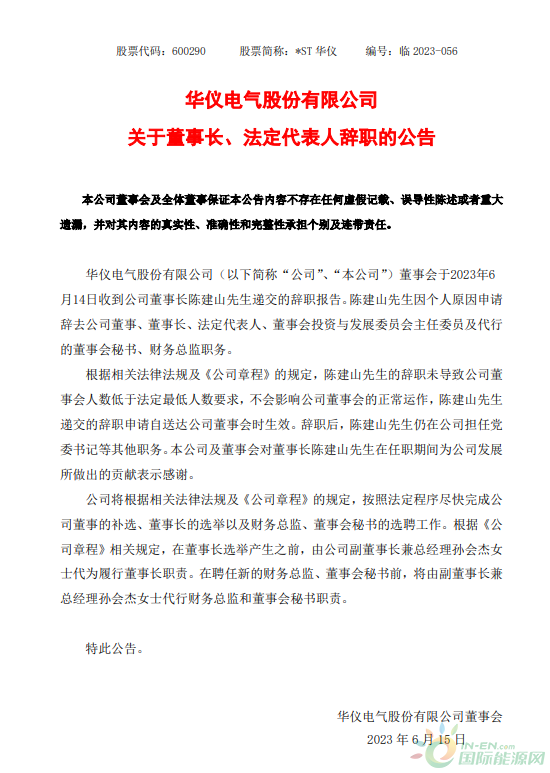 股票代码：600290　　股票简称：*ST 华仪　　编号：临 2023-056

华仪电气股份有限公司
关于董事长、法定代表人辞职的公告

本公司董事会及全体董事保证本公告内容不存在任何虚假记载、误导性陈述或者重大遗漏，并对其内容的真实性、准确性和完整性承担个别及连带责任。

华仪电气股份有限公司（以下简称“公司”、“本公司”）董事会于2023年6月14日收到公司董事长陈建山先生递交的辞职报告。陈建山先生因个人原因申请辞去公司董事、董事长、法定代表人、董事会投资与发展委员会主任委员及代行的董事会秘书、财务总监职务。

根据相关法律法规及《公司章程》的规定，陈建山先生的辞职未导致公司董事会人数低于法定最低人数要求，不会影响公司董事会的正常运作，陈建山先生递交的辞职申请自送达公司董事会时生效。辞职后，陈建山先生仍在公司担任党委书记等其他职务。本公司及董事会对董事长陈建山先生在任职期间为公司发展所做出的贡献表示感谢。

公司将根据相关法律法规及《公司章程》的规定，按照法定程序尽快完成公司董事的补选、董事长的选举以及财务总监、董事会秘书的选聘工作。根据《公司章程》相关规定，在董事长选举产生之前，由公司副董事长兼总经理孙会杰女士代为履行董事长职责。在聘任新的财务总监、董事会秘书前，将由副董事长兼总经理孙会杰女士代行财务总监和董事会秘书职责。

特此公告。

华仪电气股份有限公司董事会
2023 年 6 月 15 日

IN-EN.com 国际能源网